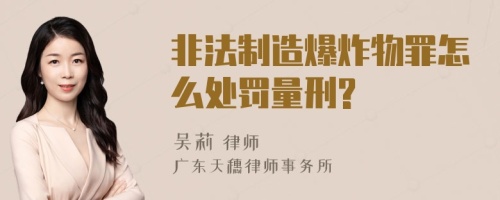 非法制造爆炸物罪怎么处罚量刑?

吴莉 律师
广东天穗律师事务所